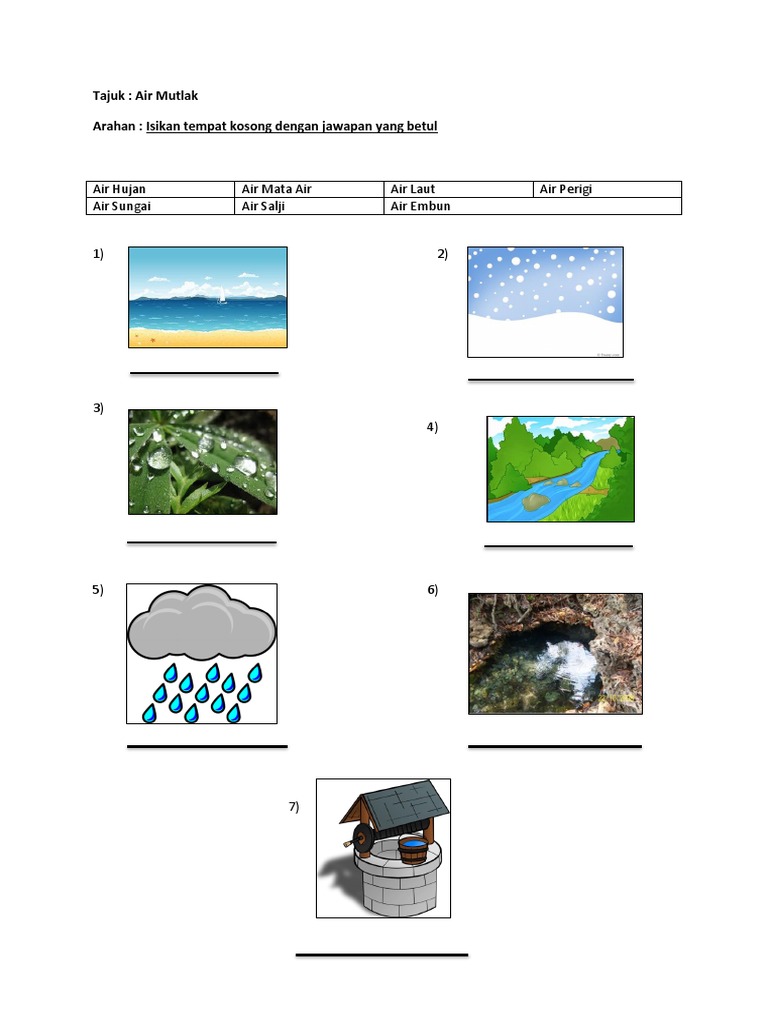 Tajuk : Air Mutlak

Arahan : Isikan tempat kosong dengan jawapan yang betul

| Air Hujan | Air Mata Air | Air Laut | Air Perigi |
|---|---|---|---|
| Air Sungai | Air Salji | Air Embun | |

1)

2)

3)

4)

5)

6)

7)